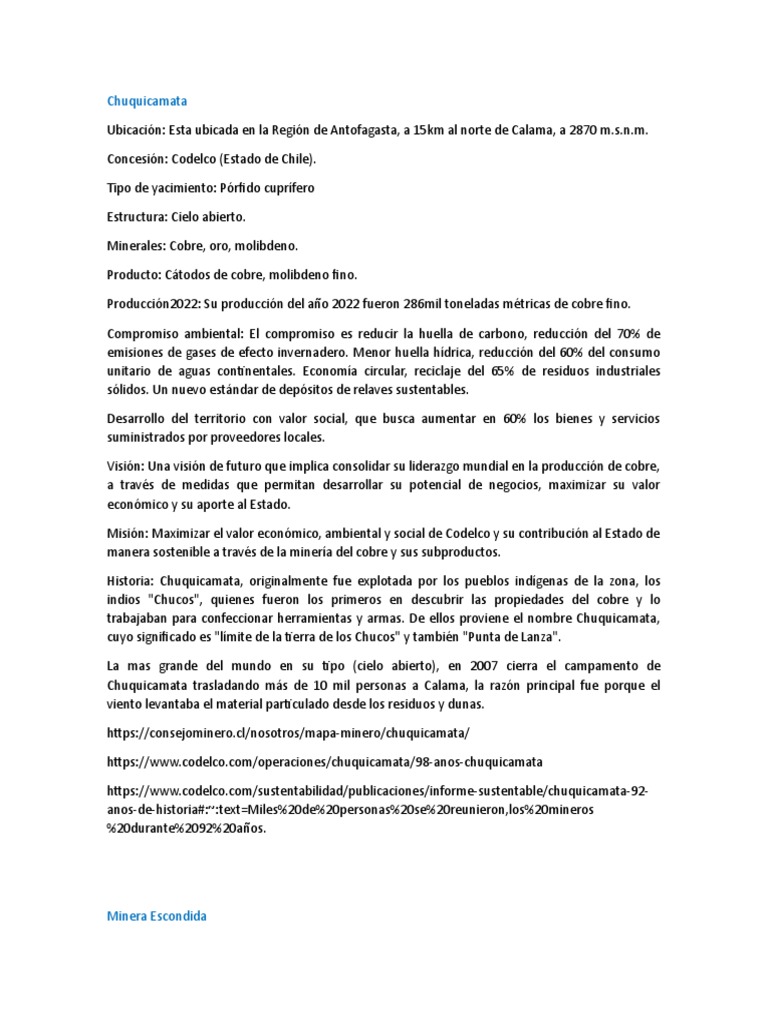 Chuquicamata

Ubicación: Esta ubicada en la Región de Antofagasta, a 15km al norte de Calama, a 2870 m.s.n.m.

Concesión: Codelco (Estado de Chile).

Tipo de yacimiento: Pórfido cuprífero

Estructura: Cielo abierto.

Minerales: Cobre, oro, molibdeno.

Producto: Cátodos de cobre, molibdeno fino.

Producción2022: Su producción del año 2022 fueron 286mil toneladas métricas de cobre fino.

Compromiso ambiental: El compromiso es reducir la huella de carbono, reducción del 70% de emisiones de gases de efecto invernadero. Menor huella hídrica, reducción del 60% del consumo unitario de aguas continentales. Economía circular, reciclaje del 65% de residuos industriales sólidos. Un nuevo estándar de depósitos de relaves sustentables.

Desarrollo del territorio con valor social, que busca aumentar en 60% los bienes y servicios suministrados por proveedores locales.

Visión: Una visión de futuro que implica consolidar su liderazgo mundial en la producción de cobre, a través de medidas que permitan desarrollar su potencial de negocios, maximizar su valor económico y su aporte al Estado.

Misión: Maximizar el valor económico, ambiental y social de Codelco y su contribución al Estado de manera sostenible a través de la minería del cobre y sus subproductos.

Historia: Chuquicamata, originalmente fue explotada por los pueblos indígenas de la zona, los indios "Chucos", quienes fueron los primeros en descubrir las propiedades del cobre y lo trabajaban para confeccionar herramientas y armas. De ellos proviene el nombre Chuquicamata, cuyo significado es "límite de la tierra de los Chucos" y también "Punta de Lanza".

La mas grande del mundo en su tipo (cielo abierto), en 2007 cierra el campamento de Chuquicamata trasladando más de 10 mil personas a Calama, la razón principal fue porque el viento levantaba el material particulado desde los residuos y dunas.

https://consejominero.cl/nosotros/mapa-minero/chuquicamata/

https://www.codelco.com/operaciones/chuquicamata/98-anos-chuquicamata

https://www.codelco.com/sustentabilidad/publicaciones/informe-sustentable/chuquicamata-92-anos-de-historia#:~:text=Miles%20de%20personas%20se%20reunieron,los%20mineros%20durante%2092%20años.

Minera Escondida